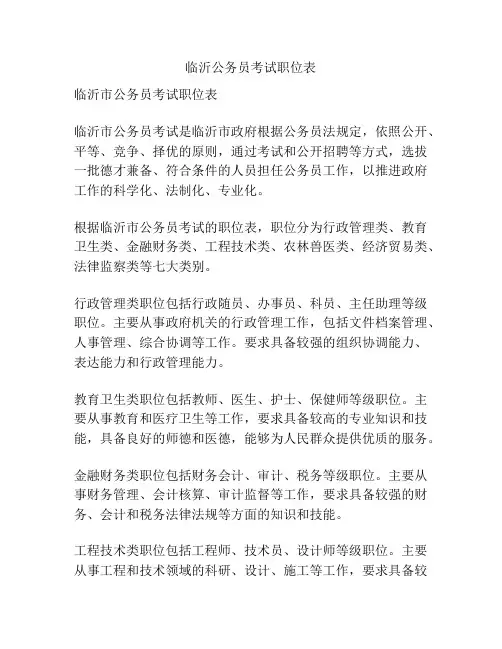 临沂公务员考试职位表

临沂市公务员考试职位表

临沂市公务员考试是临沂市政府根据公务员法规定，依照公开、平等、竞争、择优的原则，通过考试和公开招聘等方式，选拔一批德才兼备、符合条件的人员担任公务员工作，以推进政府工作的科学化、法制化、专业化。

根据临沂市公务员考试的职位表，职位分为行政管理类、教育卫生类、金融财务类、工程技术类、农林兽医类、经济贸易类、法律监察类等七大类别。

行政管理类职位包括行政随员、办事员、科员、主任助理等级职位。主要从事政府机关的行政管理工作，包括文件档案管理、人事管理、综合协调等工作。要求具备较强的组织协调能力、表达能力和行政管理能力。

教育卫生类职位包括教师、医生、护士、保健师等级职位。主要从事教育和医疗卫生等工作，要求具备较高的专业知识和技能，具备良好的师德和医德，能够为人民群众提供优质的服务。

金融财务类职位包括财务会计、审计、税务等级职位。主要从事财务管理、会计核算、审计监督等工作，要求具备较强的财务、会计和税务法律法规等方面的知识和技能。

工程技术类职位包括工程师、技术员、设计师等级职位。主要从事工程和技术领域的科研、设计、施工等工作，要求具备较